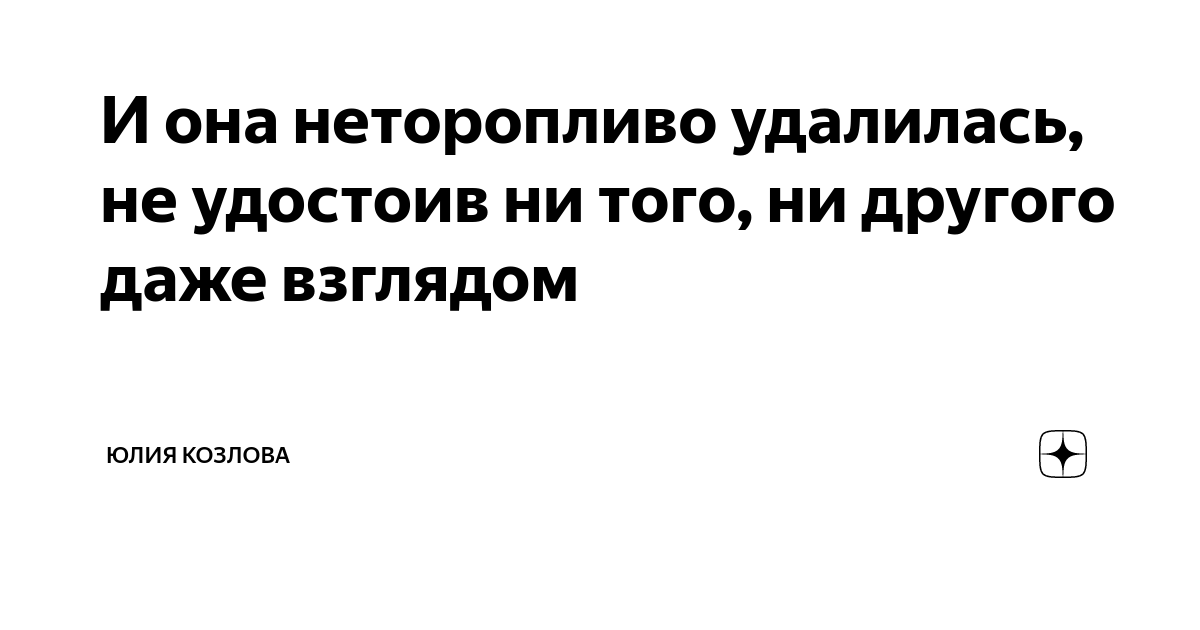 И она неторопливо удалилась, не удостоив ни того, ни другого даже взглядом

ЮЛИЯ КОЗЛОВА